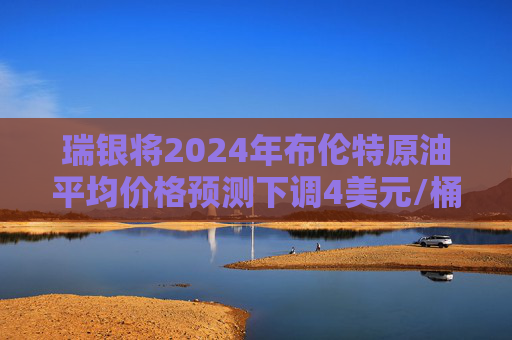 瑞银将2024年布伦特原油平均价格预测下调4美元/桶